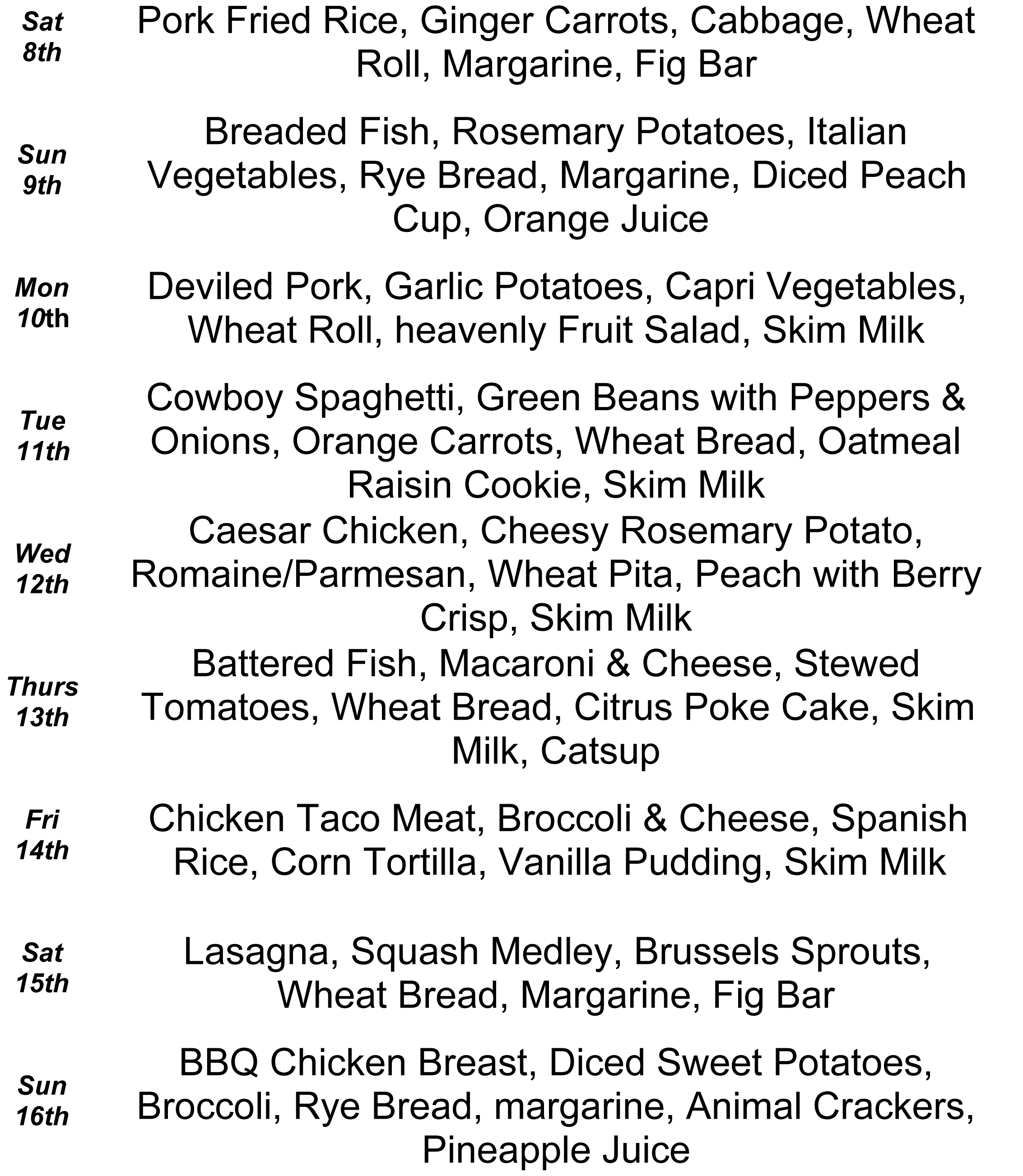 Sat
8th
Pork Fried Rice, Ginger Carrots, Cabbage, Wheat Roll, Margarine, Fig Bar

Sun
9th
Breaded Fish, Rosemary Potatoes, Italian Vegetables, Rye Bread, Margarine, Diced Peach Cup, Orange Juice

Mon
10th
Deviled Pork, Garlic Potatoes, Capri Vegetables, Wheat Roll, heavenly Fruit Salad, Skim Milk

Tue
11th
Cowboy Spaghetti, Green Beans with Peppers & Onions, Orange Carrots, Wheat Bread, Oatmeal Raisin Cookie, Skim Milk

Wed
12th
Caesar Chicken, Cheesy Rosemary Potato, Romaine/Parmesan, Wheat Pita, Peach with Berry Crisp, Skim Milk

Thurs
13th
Battered Fish, Macaroni & Cheese, Stewed Tomatoes, Wheat Bread, Citrus Poke Cake, Skim Milk, Catsup

Fri
14th
Chicken Taco Meat, Broccoli & Cheese, Spanish Rice, Corn Tortilla, Vanilla Pudding, Skim Milk

Sat
15th
Lasagna, Squash Medley, Brussels Sprouts, Wheat Bread, Margarine, Fig Bar

Sun
16th
BBQ Chicken Breast, Diced Sweet Potatoes, Broccoli, Rye Bread, margarine, Animal Crackers, Pineapple Juice